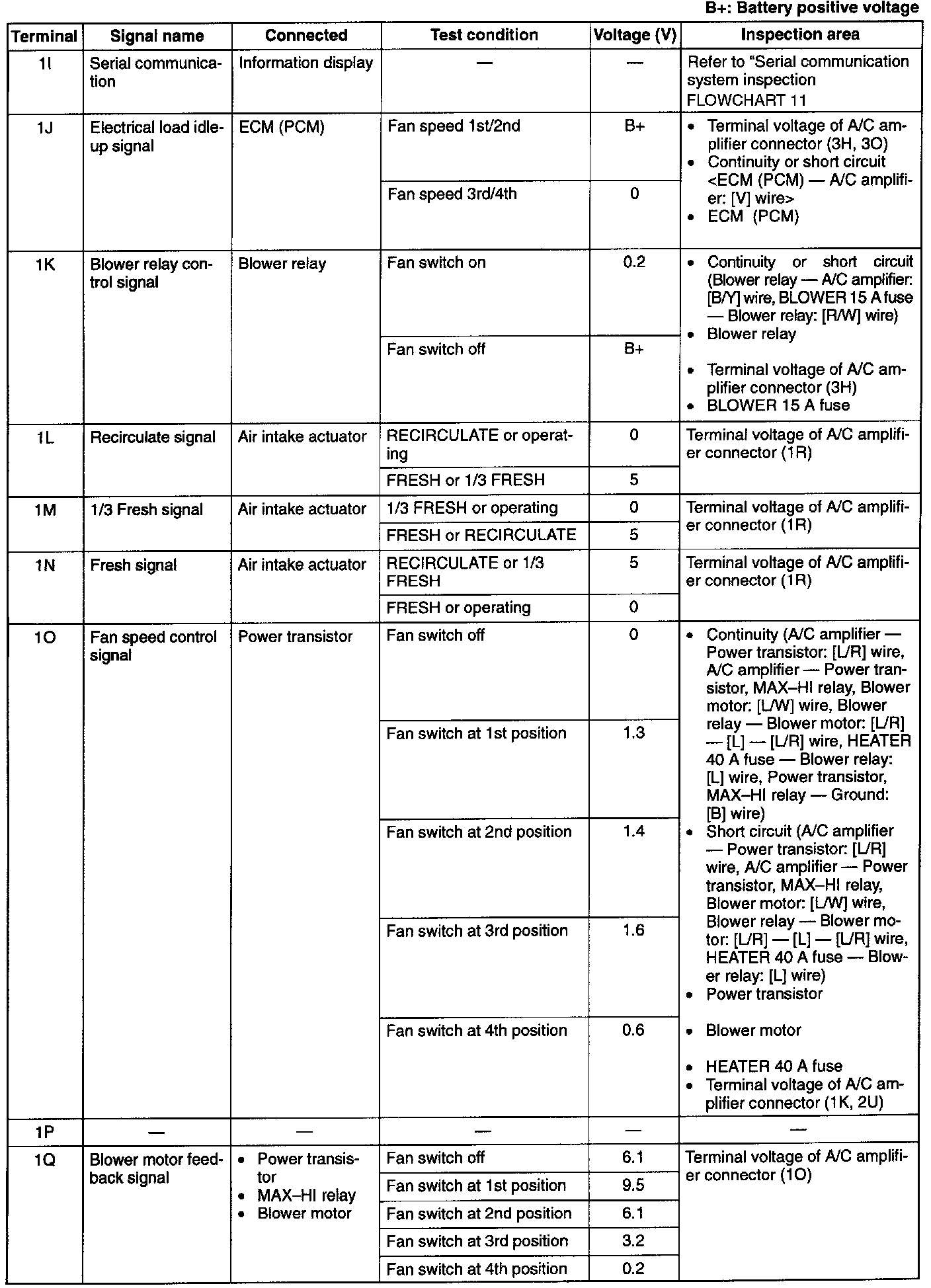 B+: Battery positive voltage

| Terminal | Signal name | Connected | Test condition | Voltage (V) | Inspection area |
|---|---|---|---|---|---|
| 1I | Serial communication | Information display | — | — | Refer to "Serial communication system inspection FLOWCHART 11 |
| 1J | Electrical load idle-up signal | ECM (PCM) | Fan speed 1st/2nd | B+ | • Terminal voltage of A/C amplifier connector (3H, 3O) • Continuity or short circuit <ECM (PCM) — A/C amplifier: [V] wire> • ECM (PCM) |
| | | | Fan speed 3rd/4th | 0 | |
| 1K | Blower relay control signal | Blower relay | Fan switch on | 0.2 | • Continuity or short circuit (Blower relay — A/C amplifier: [B/Y] wire, BLOWER 15 A fuse — Blower relay: [R/W] wire) • Blower relay • Terminal voltage of A/C amplifier connector (3H) • BLOWER 15 A fuse |
| | | | Fan switch off | B+ | |
| 1L | Recirculate signal | Air intake actuator | RECIRCULATE or operating | 0 | Terminal voltage of A/C amplifier connector (1R) |
| | | | FRESH or 1/3 FRESH | 5 | |
| 1M | 1/3 Fresh signal | Air intake actuator | 1/3 FRESH or operating | 0 | Terminal voltage of A/C amplifier connector (1R) |
| | | | FRESH or RECIRCULATE | 5 | |
| 1N | Fresh signal | Air intake actuator | RECIRCULATE or 1/3 FRESH | 5 | Terminal voltage of A/C amplifier connector (1R) |
| | | | FRESH or operating | 0 | |
| 1O | Fan speed control signal | Power transistor | Fan switch off | 0 | • Continuity (A/C amplifier — Power transistor: [L/R] wire, A/C amplifier — Power transistor, MAX–HI relay, Blower motor: [L/W] wire, Blower relay — Blower motor: [L/R] — [L] — [L/R] wire, HEATER 40 A fuse — Blower relay: [L] wire, Power transistor, MAX–HI relay — Ground: [B] wire) • Short circuit (A/C amplifier — Power transistor: [L/R] wire, A/C amplifier — Power transistor, MAX–HI relay, Blower motor: [L/W] wire, Blower relay — Blower motor: [L/R] — [L] — [L/R] wire, HEATER 40 A fuse — Blower relay: [L] wire) • Power transistor • Blower motor • HEATER 40 A fuse • Terminal voltage of A/C amplifier connector (1K, 2U) |
| | | | Fan switch at 1st position | 1.3 | |
| | | | Fan switch at 2nd position | 1.4 | |
| | | | Fan switch at 3rd position | 1.6 | |
| | | | Fan switch at 4th position | 0.6 | |
| 1P | — | — | — | — | — |
| 1Q | Blower motor feedback signal | • Power transistor • MAX–HI relay • Blower motor | Fan switch off | 6.1 | Terminal voltage of A/C amplifier connector (1O) |
| | | | Fan switch at 1st position | 9.5 | |
| | | | Fan switch at 2nd position | 6.1 | |
| | | | Fan switch at 3rd position | 3.2 | |
| | | | Fan switch at 4th position | 0.2 | |